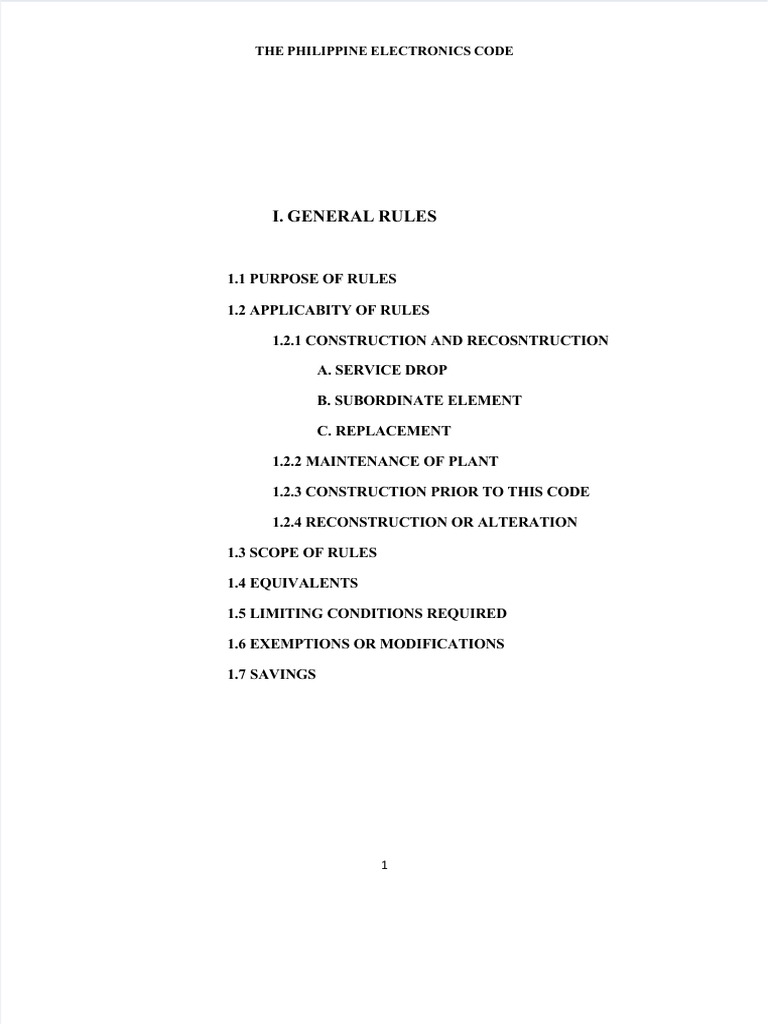 THE PHILIPPINE ELECTRONICS CODE

I. GENERAL RULES

1.1 PURPOSE OF RULES

1.2 APPLICABITY OF RULES

1.2.1 CONSTRUCTION AND RECOSNTRUCTION

A. SERVICE DROP

B. SUBORDINATE ELEMENT

C. REPLACEMENT

1.2.2 MAINTENANCE OF PLANT

1.2.3 CONSTRUCTION PRIOR TO THIS CODE

1.2.4 RECONSTRUCTION OR ALTERATION

1.3 SCOPE OF RULES

1.4 EQUIVALENTS

1.5 LIMITING CONDITIONS REQUIRED

1.6 EXEMPTIONS OR MODIFICATIONS

1.7 SAVINGS

1